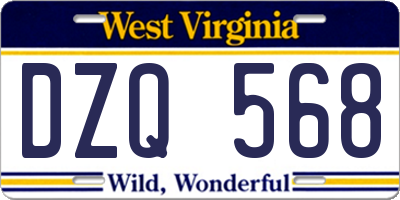 West Virginia

DZQ 568

Wild, Wonderful